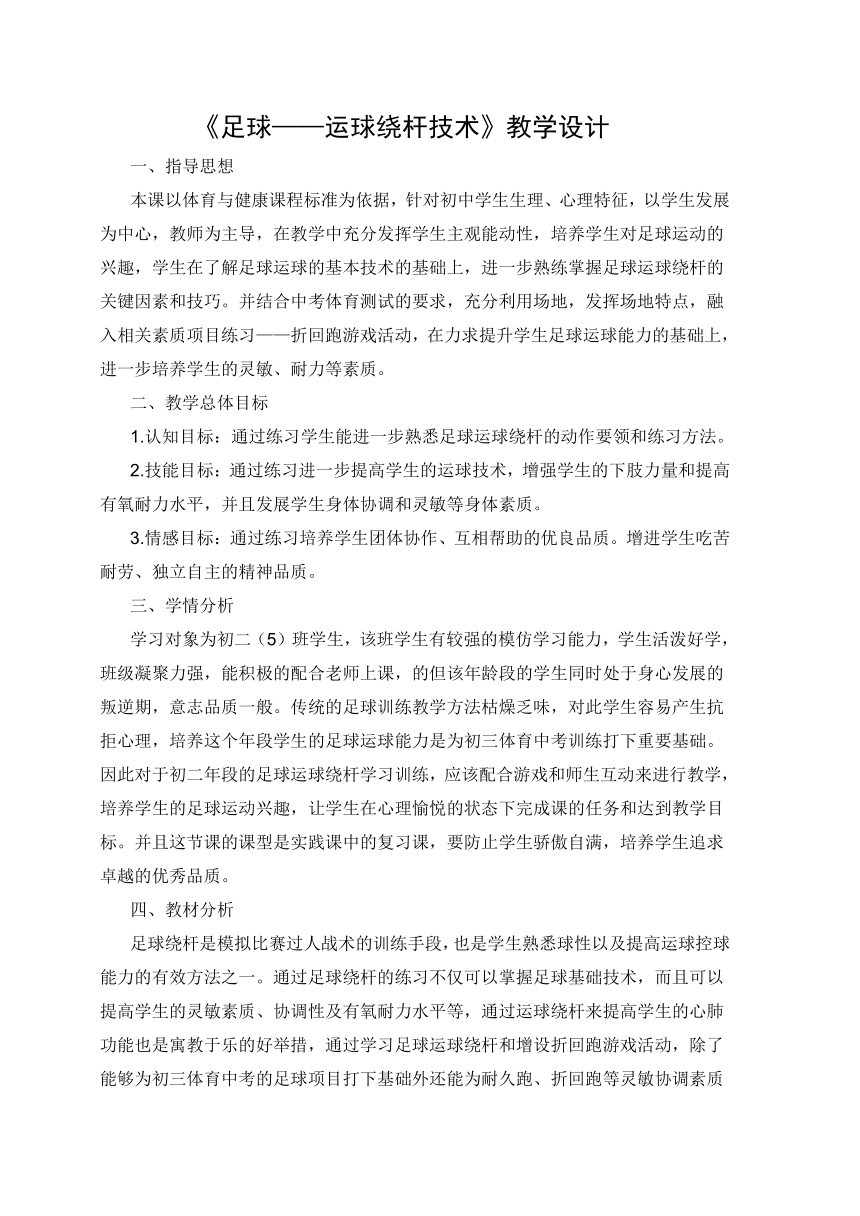 《足球——运球绕杆技术》教学设计

一、指导思想

本课以体育与健康课程标准为依据，针对初中学生生理、心理特征，以学生发展为中心，教师为主导，在教学中充分发挥学生主观能动性，培养学生对足球运动的兴趣，学生在了解足球运球的基本技术的基础上，进一步熟练掌握足球运球绕杆的关键因素和技巧。并结合中考体育测试的要求，充分利用场地，发挥场地特点，融入相关素质项目练习——折回跑游戏活动，在力求提升学生足球运球能力的基础上，进一步培养学生的灵敏、耐力等素质。

二、教学总体目标

1.认知目标：通过练习学生能进一步熟悉足球运球绕杆的动作要领和练习方法。

2.技能目标：通过练习进一步提高学生的运球技术，增强学生的下肢力量和提高有氧耐力水平，并且发展学生身体协调和灵敏等身体素质。

3.情感目标：通过练习培养学生团体协作、互相帮助的优良品质。增进学生吃苦耐劳、独立自主的精神品质。

三、学情分析

学习对象为初二（5）班学生，该班学生有较强的模仿学习能力，学生活泼好学，班级凝聚力强，能积极的配合老师上课，的但该年龄段的学生同时处于身心发展的叛逆期，意志品质一般。传统的足球训练教学方法枯燥乏味，对此学生容易产生抗拒心理，培养这个年段学生的足球运球能力是为初三体育中考训练打下重要基础。因此对于初二年段的足球运球绕杆学习训练，应该配合游戏和师生互动来进行教学，培养学生的足球运动兴趣，让学生在心理愉悦的状态下完成课的任务和达到教学目标。并且这节课的课型是实践课中的复习课，要防止学生骄傲自满，培养学生追求卓越的优秀品质。

四、教材分析

足球绕杆是模拟比赛过人战术的训练手段，也是学生熟悉球性以及提高运球控球能力的有效方法之一。通过足球绕杆的练习不仅可以掌握足球基础技术，而且可以提高学生的灵敏素质、协调性及有氧耐力水平等，通过运球绕杆来提高学生的心肺功能也是寓教于乐的好举措，通过学习足球运球绕杆和增设折回跑游戏活动，除了能够为初三体育中考的足球项目打下基础外还能为耐久跑、折回跑等灵敏协调素质